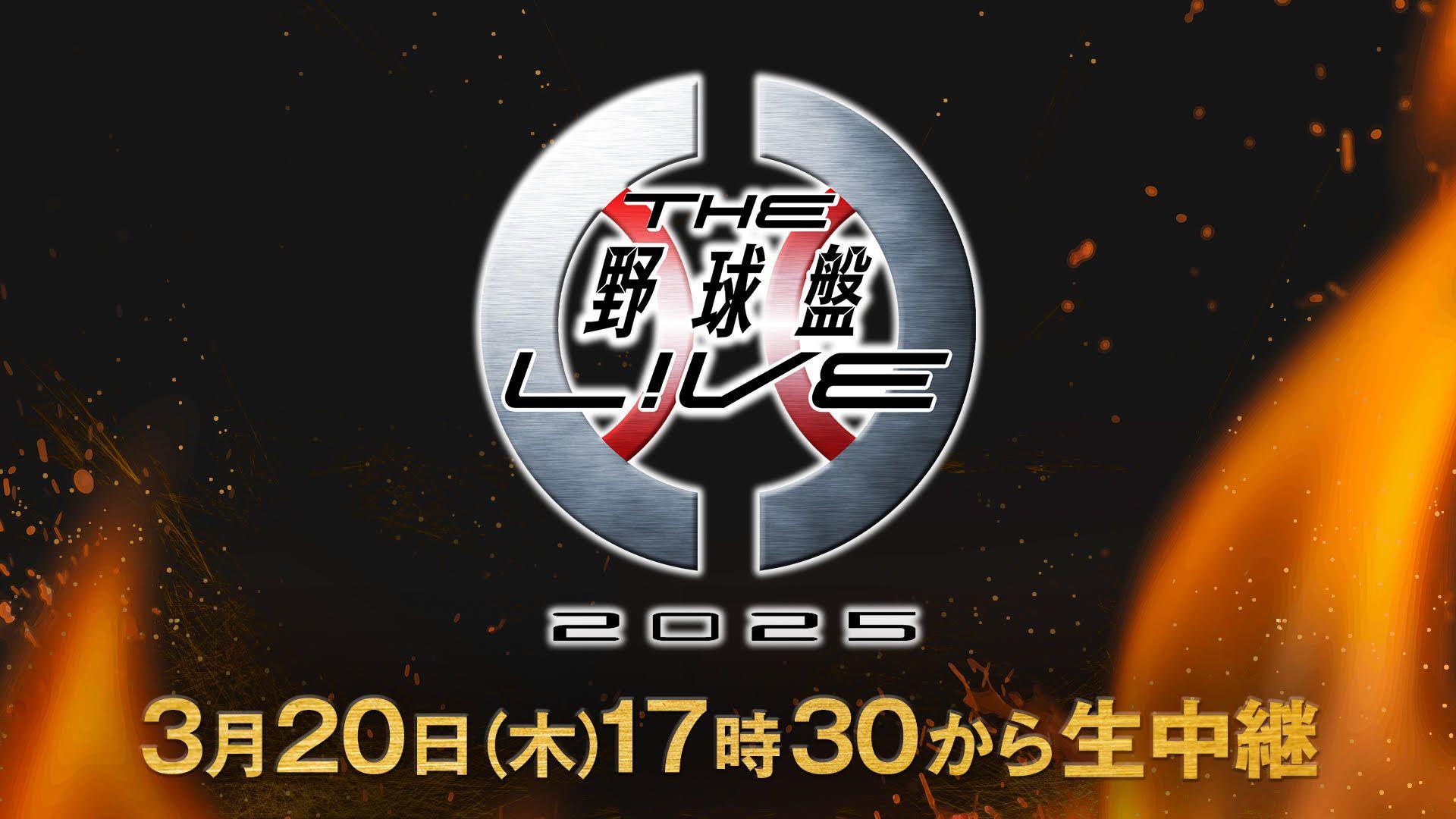 THE
野球盤
L!VE
2025

3月20日(木)17時30から生中継